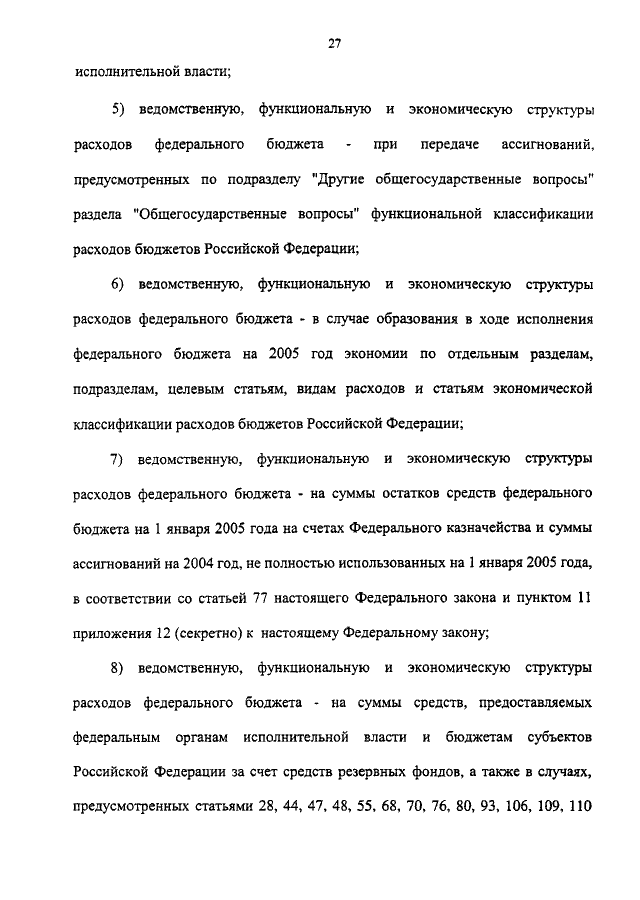 27

исполнительной власти;

5) ведомственную, функциональную и экономическую структуры расходов федерального бюджета - при передаче ассигнований, предусмотренных по подразделу "Другие общегосударственные вопросы" раздела "Общегосударственные вопросы" функциональной классификации расходов бюджетов Российской Федерации;

6) ведомственную, функциональную и экономическую структуры расходов федерального бюджета - в случае образования в ходе исполнения федерального бюджета на 2005 год экономии по отдельным разделам, подразделам, целевым статьям, видам расходов и статьям экономической классификации расходов бюджетов Российской Федерации;

7) ведомственную, функциональную и экономическую структуры расходов федерального бюджета - на суммы остатков средств федерального бюджета на 1 января 2005 года на счетах Федерального казначейства и суммы ассигнований на 2004 год, не полностью использованных на 1 января 2005 года, в соответствии со статьей 77 настоящего Федерального закона и пунктом 11 приложения 12 (секретно) к настоящему Федеральному закону;

8) ведомственную, функциональную и экономическую структуры расходов федерального бюджета - на суммы средств, предоставляемых федеральным органам исполнительной власти и бюджетам субъектов Российской Федерации за счет средств резервных фондов, а также в случаях, предусмотренных статьями 28, 44, 47, 48, 55, 68, 70, 76, 80, 93, 106, 109, 110